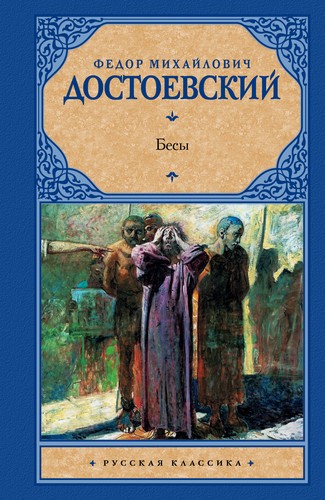 ФЕДОР МИХАЙЛОВИЧ
ДОСТОЕВСКИЙ

Бесы

РУССКАЯ КЛАССИКА